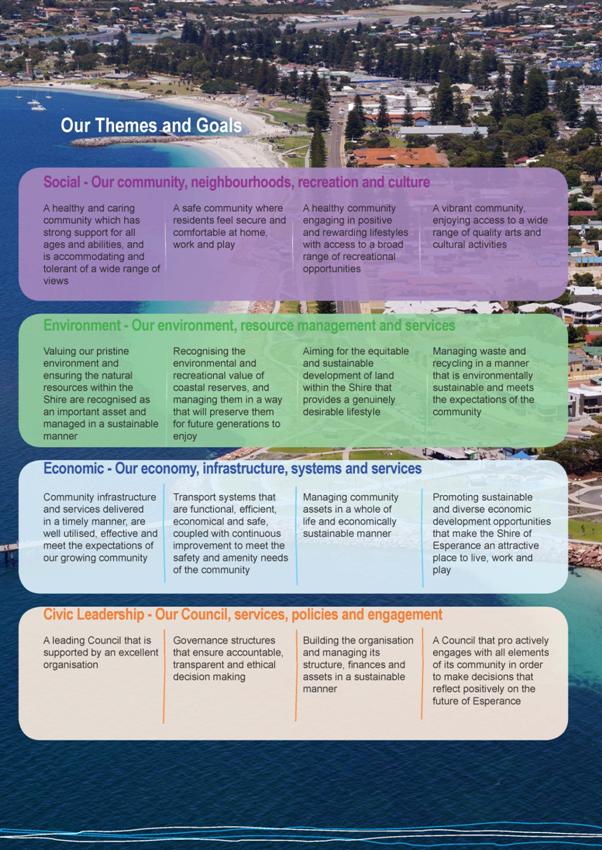 Our Themes and Goals

Social - Our community, neighbourhoods, recreation and culture

A healthy and caring community which has strong support for all ages and abilities, and is accommodating and tolerant of a wide range of views

A safe community where residents feel secure and comfortable at home, work and play

A healthy community engaging in positive and rewarding lifestyles with access to a broad range of recreational opportunities

A vibrant community, enjoying access to a wide range of quality arts and cultural activities

Environment - Our environment, resource management and services

Valuing our pristine environment and ensuring the natural resources within the Shire are recognised as an important asset and managed in a sustainable manner

Recognising the environmental and recreational value of coastal reserves, and managing them in a way that will preserve them for future generations to enjoy

Aiming for the equitable and sustainable development of land within the Shire that provides a genuinely desirable lifestyle

Managing waste and recycling in a manner that is environmentally sustainable and meets the expectations of the community

Economic - Our economy, infrastructure, systems and services

Community infrastructure and services delivered in a timely manner, are well utilised, effective and meet the expectations of our growing community

Transport systems that are functional, efficient, economical and safe, coupled with continuous improvement to meet the safety and amenity needs of the community

Managing community assets in a whole of life and economically sustainable manner

Promoting sustainable and diverse economic development opportunities that make the Shire of Esperance an attractive place to live, work and play

Civic Leadership - Our Council, services, policies and engagement

A leading Council that is supported by an excellent organisation

Governance structures that ensure accountable, transparent and ethical decision making

Building the organisation and managing its structure, finances and assets in a sustainable manner

A Council that pro actively engages with all elements of its community in order to make decisions that reflect positively on the future of Esperance